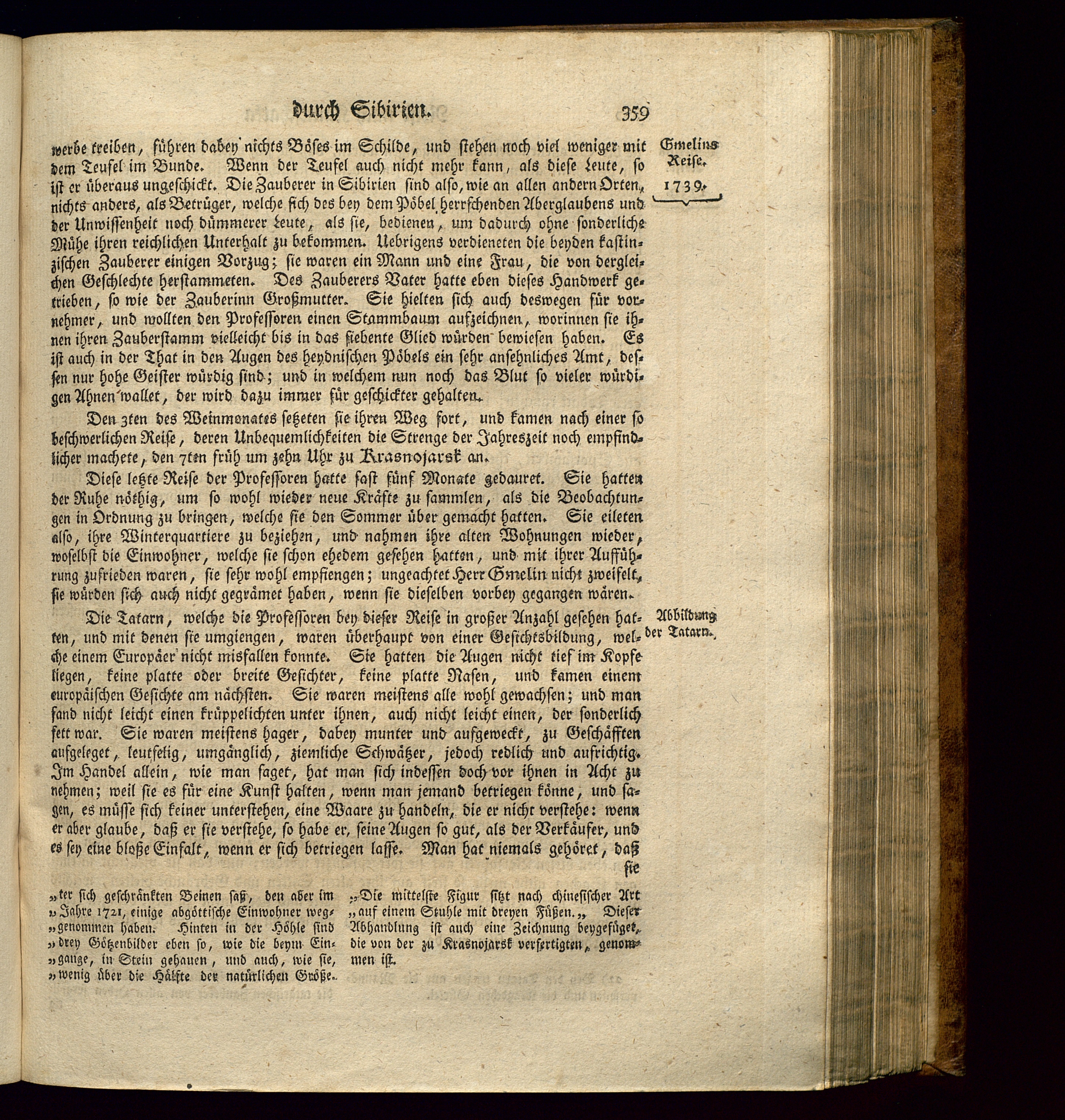 durch Sibirien. 359

Gmelins Reise. 1739.

werbe treiben, führen dabey nichts Böses im Schilde, und stehen noch viel weniger mit dem Teufel im Bunde. Wenn der Teufel auch nicht mehr kann, als diese Leute, so ist er überaus ungeschickt. Die Zauberer in Sibirien sind also, wie an allen andern Orten, nichts anders, als Betrüger, welche sich des bey dem Pöbel herrschenden Aberglaubens und der Unwissenheit noch dümmerer Leute, als sie, bedienen, um dadurch ohne sonderliche Mühe ihren reichlichen Unterhalt zu bekommen. Uebrigens verdieneten die beyden kastinzischen Zauberer einigen Vorzug; sie waren ein Mann und eine Frau, die von dergleichen Geschlechte herstammeten. Des Zauberers Vater hatte eben dieses Handwerk getrieben, so wie der Zauberinn Großmutter. Sie hielten sich auch deswegen für vornehmer, und wollten den Professoren einen Stammbaum aufzeichnen, worinnen sie ihnen ihren Zauberstamm vielleicht bis in das siebente Glied würden bewiesen haben. Es ist auch in der That in den Augen des heydnischen Pöbels ein sehr ansehnliches Amt, dessen nur hohe Geister würdig sind; und in welchem nun noch das Blut so vieler würdigen Ahnen wallet, der wird dazu immer für geschickter gehalten.

Den 3ten des Weinmonates setzeten sie ihren Weg fort, und kamen nach einer so beschwerlichen Reise, deren Unbequemlichkeiten die Strenge der Jahreszeit noch empfindlicher machete, den 7ten früh um zehn Uhr zu Krasnojarsk an.

Diese letzte Reise der Professoren hatte fast fünf Monate gedauret. Sie hatten der Ruhe nöthig, um so wohl wieder neue Kräfte zu sammlen, als die Beobachtungen in Ordnung zu bringen, welche sie den Sommer über gemacht hatten. Sie eileten also, ihre Winterquartiere zu beziehen, und nahmen ihre alten Wohnungen wieder, woselbst die Einwohner, welche sie schon ehedem gesehen hatten, und mit ihrer Aufführung zufrieden waren, sie sehr wohl empfiengen; ungeachtet Herr Gmelin nicht zweifelt, sie würden sich auch nicht gegrämet haben, wenn sie dieselben vorbey gegangen wären.

Abbildung der Tatarn.

Die Tatarn, welche die Professoren bey dieser Reise in großer Anzahl gesehen hatten, und mit denen sie umgiengen, waren überhaupt von einer Gesichtsbildung, welche einem Europäer nicht misfallen konnte. Sie hatten die Augen nicht tief im Kopfe liegen, keine platte oder breite Gesichter, keine platte Nasen, und kamen einem europäischen Gesichte am nächsten. Sie waren meistens alle wohl gewachsen; und man fand nicht leicht einen krüppelichten unter ihnen, auch nicht leicht einen, der sonderlich fett war. Sie waren meistens hager, dabey munter und aufgeweckt, zu Geschäfften aufgeleget, leutselig, umgänglich, ziemliche Schwätzer, jedoch redlich und aufrichtig. Im Handel allein, wie man saget, hat man sich indessen doch vor ihnen in Acht zu nehmen; weil sie es für eine Kunst halten, wenn man jemand betriegen könne, und sagen, es müsse sich keiner unterstehen, eine Waare zu handeln, die er nicht verstehe: wenn er aber glaube, daß er sie verstehe, so habe er, seine Augen so gut, als der Verkäufer, und es sey eine bloße Einfalt, wenn er sich betriegen lasse. Man hat niemals gehöret, daß sie

„ter sich geschränkten Beinen saß, den aber im „Jahre 1721, einige abgöttische Einwohner weg„genommen haben. Hinten in der Höhle sind „drey Götzenbilder eben so, wie die beym Ein„gange, in Stein gehauen, und auch, wie sie, „wenig über die Hälfte der natürlichen Größe.

„Die mittelste Figur sitzt nach chinesischer Art „auf einem Stuhle mit dreyen Füßen.„ Dieser Abhandlung ist auch eine Zeichnung beygefüget, die von der zu Krasnojarsk verfertigten, genommen ist.